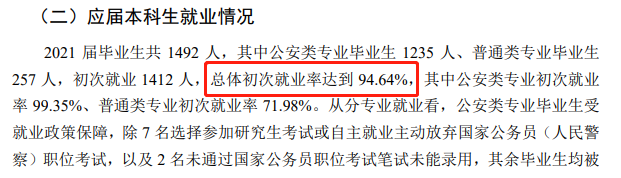 （二）应届本科生就业情况

2021 届毕业生共 1492 人，其中公安类专业毕业生 1235 人、普通类专业毕业生 257 人，初次就业 1412 人，总体初次就业率达到 94.64%，其中公安类专业初次就业率 99.35%、普通类专业初次就业率 71.98%。从分专业就业看，公安类专业毕业生受就业政策保障，除 7 名选择参加研究生考试或自主就业主动放弃国家公务员（人民警察）职位考试，以及 2 名未通过国家公务员职位考试笔试未能录用，其余毕业生均被